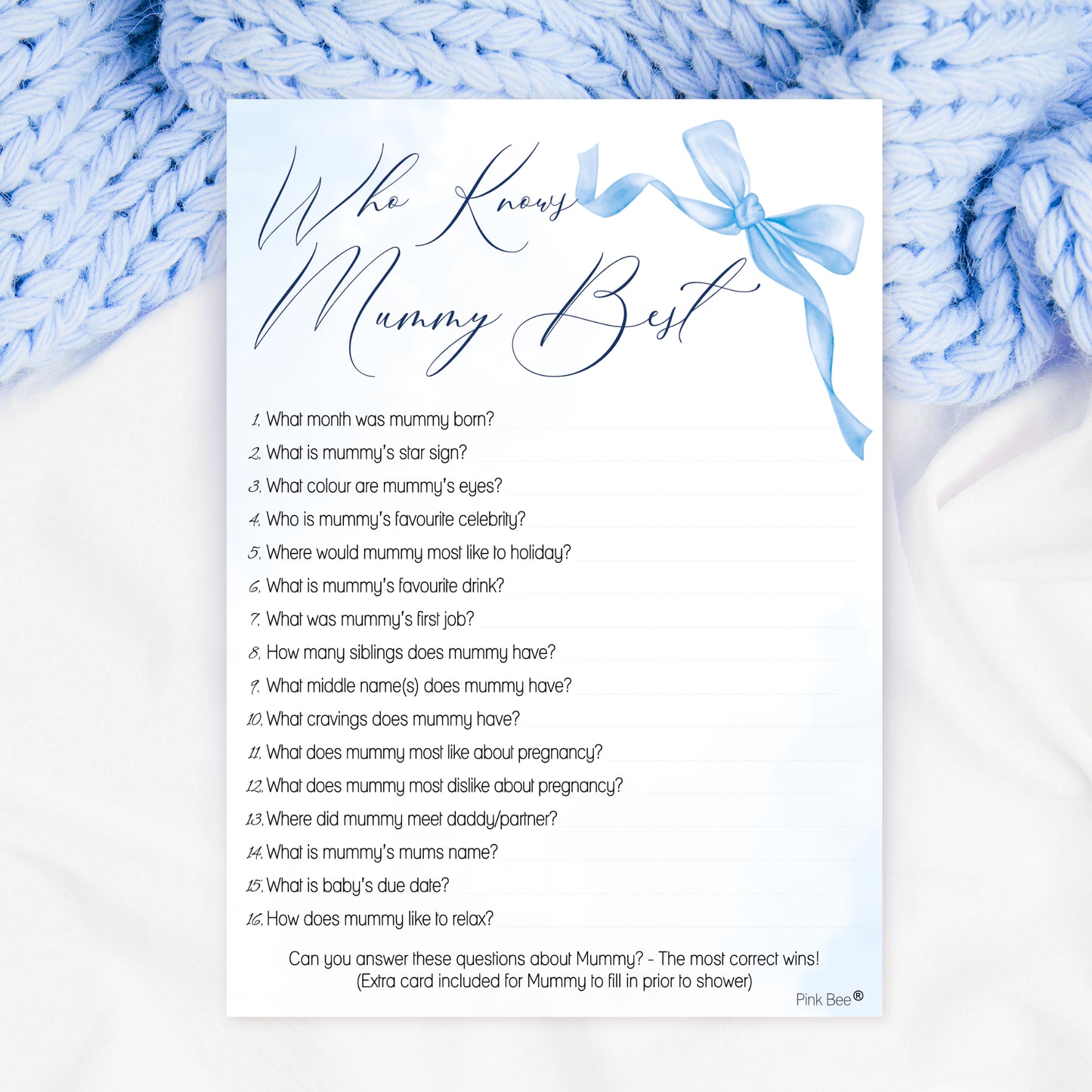 Who Knows Mummy Best

1. What month was mummy born?
2. What is mummy's star sign?
3. What colour are mummy's eyes?
4. Who is mummy's favourite celebrity?
5. Where would mummy most like to holiday?
6. What is mummy's favourite drink?
7. What was mummy's first job?
8. How many siblings does mummy have?
9. What middle name(s) does mummy have?
10. What cravings does mummy have?
11. What does mummy most like about pregnancy?
12. What does mummy most dislike about pregnancy?
13. Where did mummy meet daddy/partner?
14. What is mummy's mums name?
15. What is baby's due date?
16. How does mummy like to relax?

Can you answer these questions about Mummy? - The most correct wins!
(Extra card included for Mummy to fill in prior to shower)

Pink Bee®